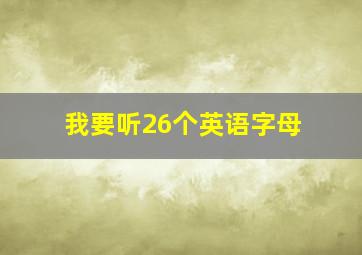 我要听26个英语字母